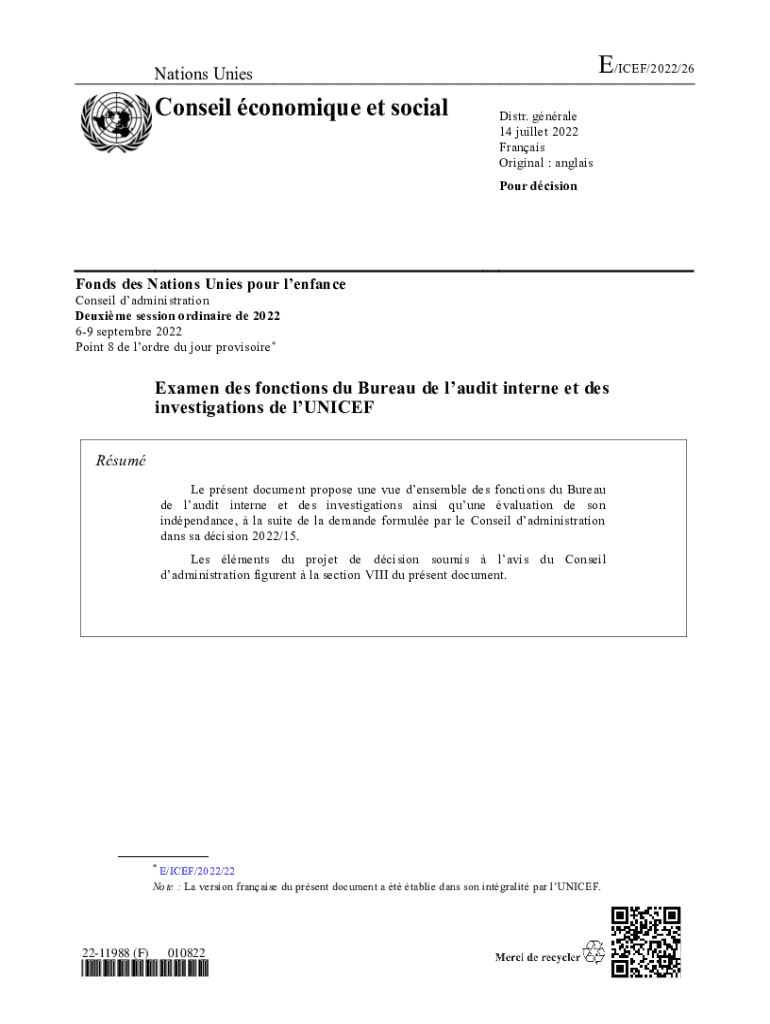 Nations Unies

E/ICEF/2022/26

Conseil économique et social

Distr. générale
14 juillet 2022
Français
Original : anglais

Pour décision

Fonds des Nations Unies pour l'enfance
Conseil d'administration
Deuxième session ordinaire de 2022
6-9 septembre 2022
Point 8 de l'ordre du jour provisoire*

Examen des fonctions du Bureau de l'audit interne et des investigations de l'UNICEF

Résumé

Le présent document propose une vue d'ensemble des fonctions du Bureau de l'audit interne et des investigations ainsi qu'une évaluation de son indépendance, à la suite de la demande formulée par le Conseil d'administration dans sa décision 2022/15.

Les éléments du projet de décision soumis à l'avis du Conseil d'administration figurent à la section VIII du présent document.

* E/ICEF/2022/22
Note : La version française du présent document a été établie dans son intégralité par l'UNICEF.

22-11988 (F) 010822

Merci de recycler